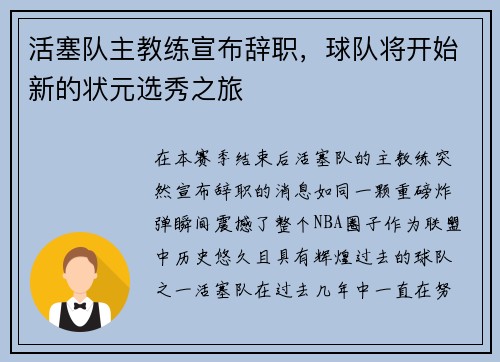 活塞队主教练宣布辞职，球队将开始新的状元选秀之旅

在本赛季结束后活塞队的主教练突然宣布辞职的消息如同一颗重磅炸弹瞬间震撼了整个NBA圈子作为联盟中历史悠久且具有辉煌过去的球队之一活塞队在过去几年中一直在努